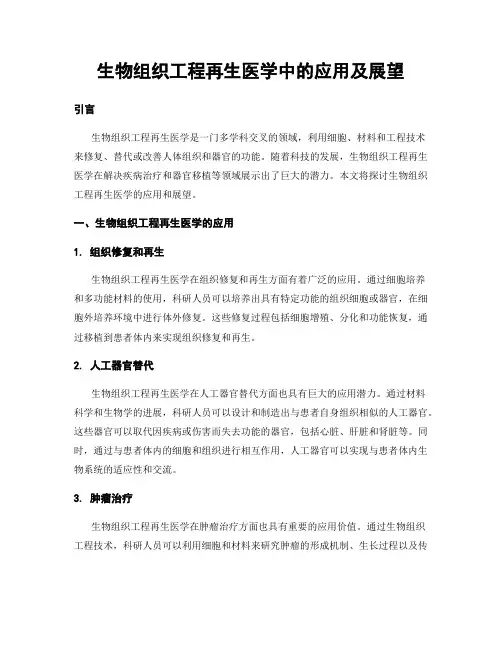 生物组织工程再生医学中的应用及展望

引言

生物组织工程再生医学是一门多学科交叉的领域，利用细胞、材料和工程技术来修复、替代或改善人体组织和器官的功能。随着科技的发展，生物组织工程再生医学在解决疾病治疗和器官移植等领域展示出了巨大的潜力。本文将探讨生物组织工程再生医学的应用和展望。

一、生物组织工程再生医学的应用

1. 组织修复和再生

生物组织工程再生医学在组织修复和再生方面有着广泛的应用。通过细胞培养和多功能材料的使用，科研人员可以培养出具有特定功能的组织细胞或器官，在细胞外培养环境中进行体外修复。这些修复过程包括细胞增殖、分化和功能恢复，通过移植到患者体内来实现组织修复和再生。

2. 人工器官替代

生物组织工程再生医学在人工器官替代方面也具有巨大的应用潜力。通过材料科学和生物学的进展，科研人员可以设计和制造出与患者自身组织相似的人工器官。这些器官可以取代因疾病或伤害而失去功能的器官，包括心脏、肝脏和肾脏等。同时，通过与患者体内的细胞和组织进行相互作用，人工器官可以实现与患者体内生物系统的适应性和交流。

3. 肿瘤治疗

生物组织工程再生医学在肿瘤治疗方面也具有重要的应用价值。通过生物组织工程技术，科研人员可以利用细胞和材料来研究肿瘤的形成机制、生长过程以及传